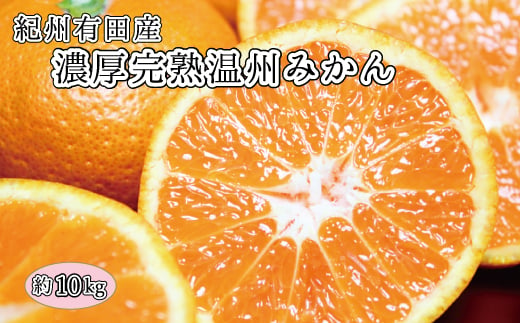 紀州有田産
濃厚完熟温州みかん

約10kg